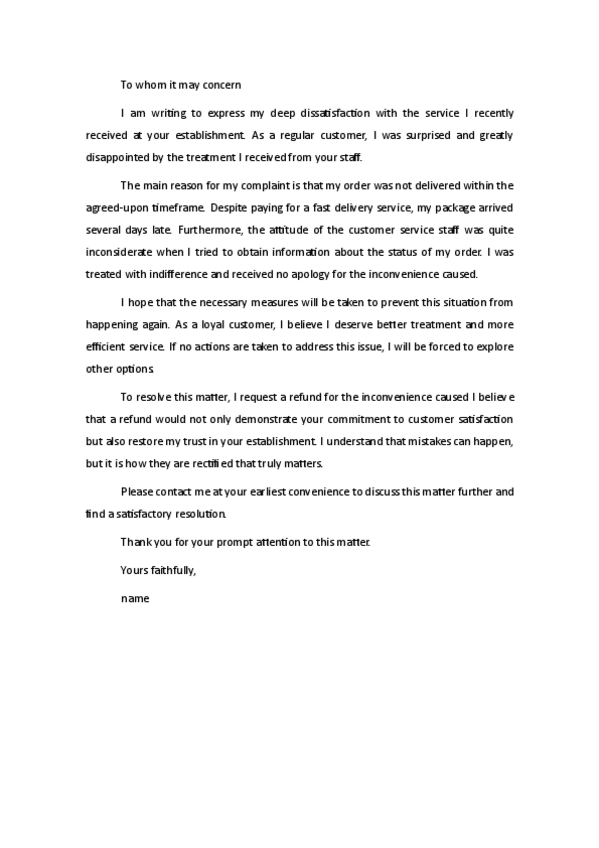 To whom it may concern

I am writing to express my deep dissatisfaction with the service I recently received at your establishment. As a regular customer, I was surprised and greatly disappointed by the treatment I received from your staff.

The main reason for my complaint is that my order was not delivered within the agreed-upon timeframe. Despite paying for a fast delivery service, my package arrived several days late. Furthermore, the attitude of the customer service staff was quite inconsiderate when I tried to obtain information about the status of my order. I was treated with indifference and received no apology for the inconvenience caused.

I hope that the necessary measures will be taken to prevent this situation from happening again. As a loyal customer, I believe I deserve better treatment and more efficient service. If no actions are taken to address this issue, I will be forced to explore other options.

To resolve this matter, I request a refund for the inconvenience caused I believe that a refund would not only demonstrate your commitment to customer satisfaction but also restore my trust in your establishment. I understand that mistakes can happen, but it is how they are rectified that truly matters.

Please contact me at your earliest convenience to discuss this matter further and find a satisfactory resolution.

Thank you for your prompt attention to this matter.

Yours faithfully,

name